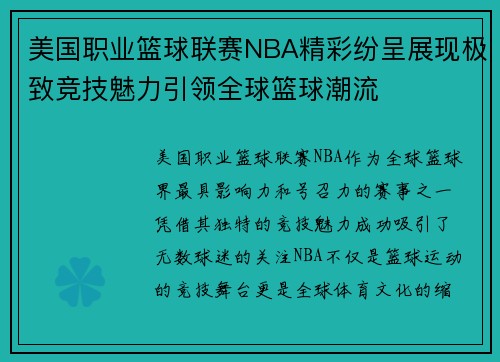 美国职业篮球联赛NBA精彩纷呈展现极致竞技魅力引领全球篮球潮流

美国职业篮球联赛NBA作为全球篮球界最具影响力和号召力的赛事之一凭借其独特的竞技魅力成功吸引了无数球迷的关注NBA不仅是篮球运动的竞技舞台更是全球体育文化的缩